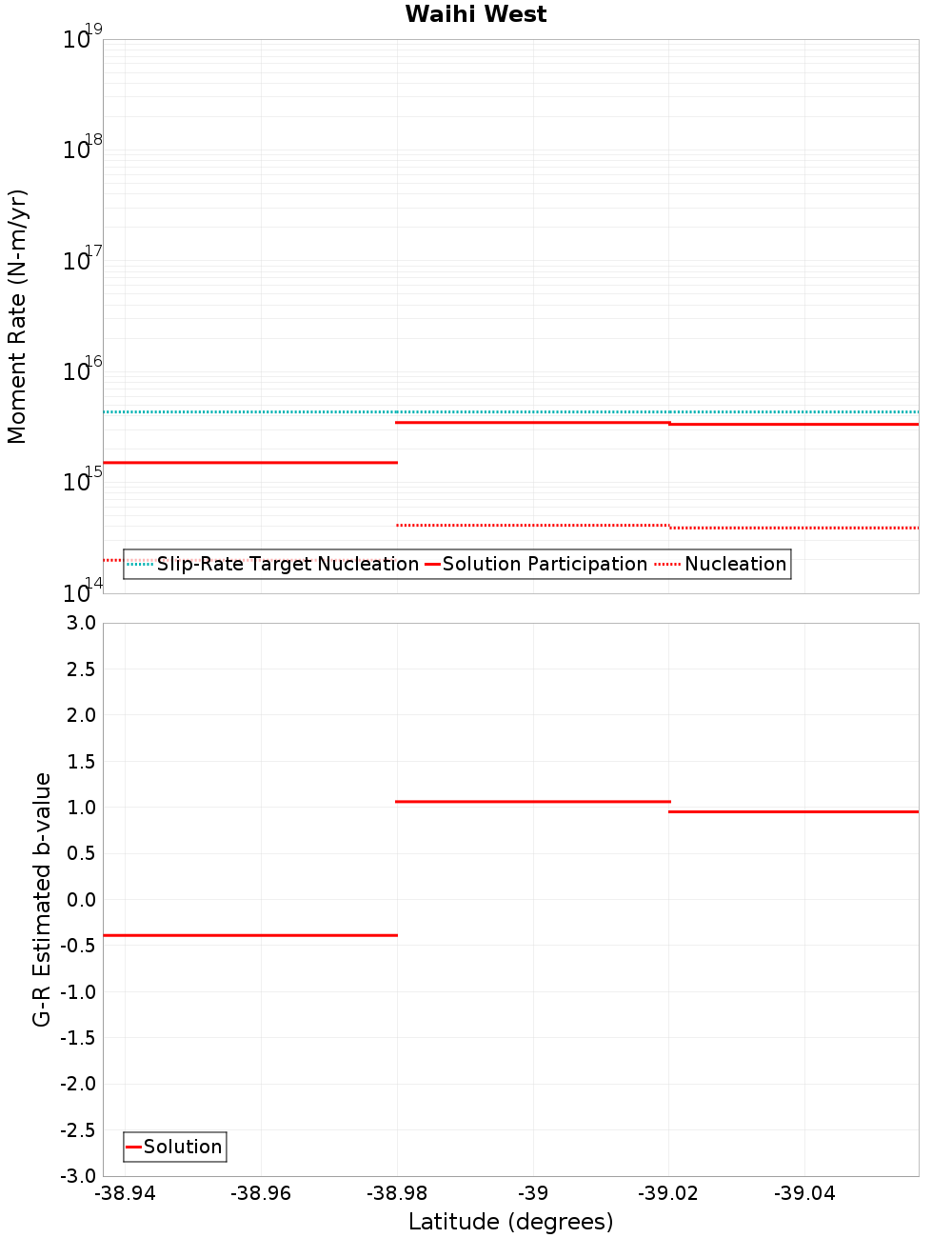 Waihi West

Moment Rate (N-m/yr)

$10^{19}$
$10^{18}$
$10^{17}$
$10^{16}$
$10^{15}$
$10^{14}$

Slip-Rate Target Nucleation
Solution Participation
Nucleation

G-R Estimated b-value

3.0
2.5
2.0
1.5
1.0
0.5
0.0
-0.5
-1.0
-1.5
-2.0
-2.5
-3.0

Solution

-38.94
-38.96
-38.98
-39
-39.02
-39.04

Latitude (degrees)